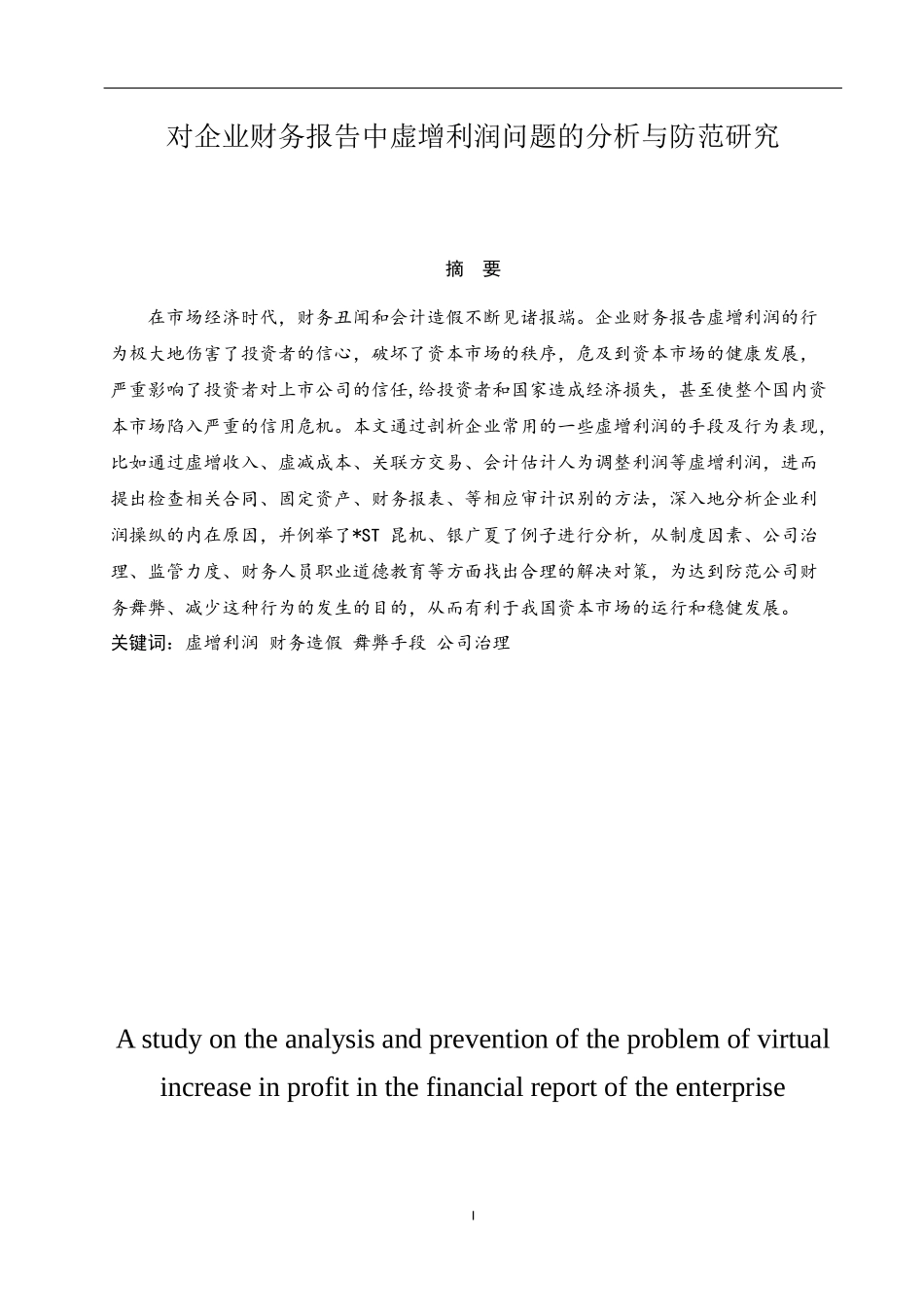 对企业财务报告中虚增利润问题的分析与防范研究

摘 要

在市场经济时代，财务丑闻和会计造假不断见诸报端。企业财务报告虚增利润的行为极大地伤害了投资者的信心，破坏了资本市场的秩序，危及到资本市场的健康发展，严重影响了投资者对上市公司的信任,给投资者和国家造成经济损失，甚至使整个国内资本市场陷入严重的信用危机。本文通过剖析企业常用的一些虚增利润的手段及行为表现，比如通过虚增收入、虚减成本、关联方交易、会计估计人为调整利润等虚增利润，进而提出检查相关合同、固定资产、财务报表、等相应审计识别的方法，深入地分析企业利润操纵的内在原因，并例举了*ST 昆机、银广夏了例子进行分析，从制度因素、公司治理、监管力度、财务人员职业道德教育等方面找出合理的解决对策，为达到防范公司财务舞弊、减少这种行为的发生的目的，从而有利于我国资本市场的运行和稳健发展。
关键词：虚增利润 财务造假 舞弊手段 公司治理

A study on the analysis and prevention of the problem of virtual increase in profit in the financial report of the enterprise

I